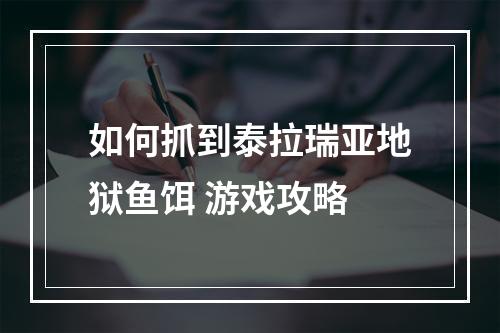 如何抓到泰拉瑞亚地狱鱼饵 游戏攻略